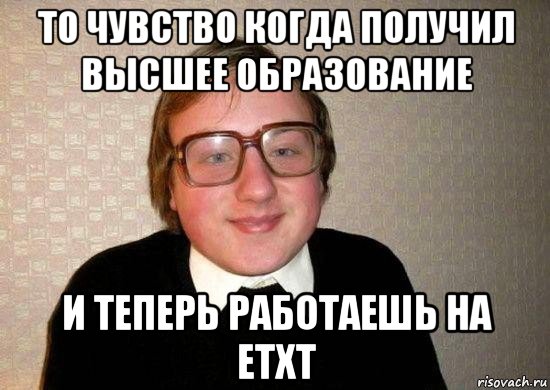 ТО ЧУВСТВО КОГДА ПОЛУЧИЛ ВЫСШЕЕ ОБРАЗОВАНИЕ

И ТЕПЕРЬ РАБОТАЕШЬ НА ETXT

risovach.ru